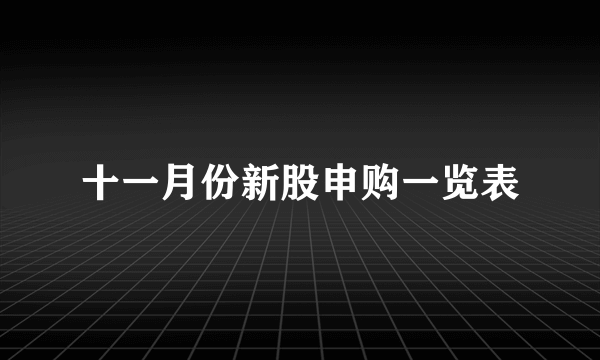 十一月份新股申购一览表